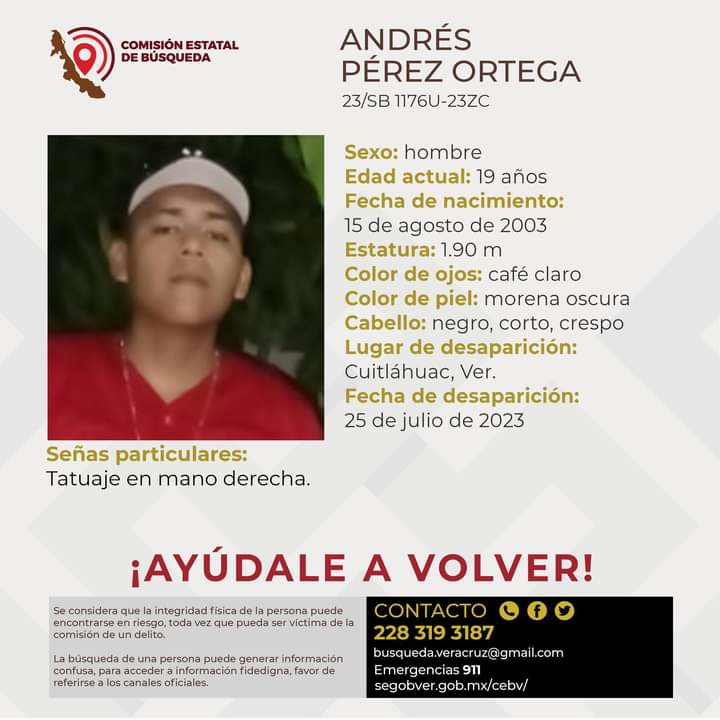 COMISIÓN ESTATAL DE BÚSQUEDA

ANDRÉS PÉREZ ORTEGA
23/SB 1176U-23ZC

Sexo: hombre
Edad actual: 19 años
Fecha de nacimiento: 15 de agosto de 2003
Estatura: 1.90 m
Color de ojos: café claro
Color de piel: morena oscura
Cabello: negro, corto, crespo
Lugar de desaparición: Cuitláhuac, Ver.
Fecha de desaparición: 25 de julio de 2023

Señas particulares:
Tatuaje en mano derecha.

¡AYÚDALE A VOLVER!

Se considera que la integridad física de la persona puede encontrarse en riesgo, toda vez que pueda ser víctima de la comisión de un delito.

La búsqueda de una persona puede generar información confusa, para acceder a información fidedigna, favor de referirse a los canales oficiales.

CONTACTO
228 319 3187
busqueda.veracruz@gmail.com
Emergencias 911
segobver.gob.mx/cebv/